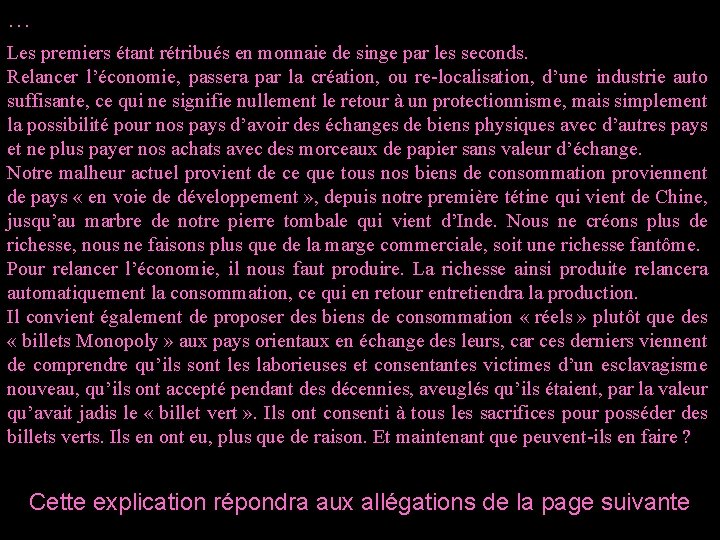 …

Les premiers étant rétribués en monnaie de singe par les seconds.

Relancer l'économie, passera par la création, ou re-localisation, d'une industrie auto suffisante, ce qui ne signifie nullement le retour à un protectionnisme, mais simplement la possibilité pour nos pays d'avoir des échanges de biens physiques avec d'autres pays et ne plus payer nos achats avec des morceaux de papier sans valeur d'échange.

Notre malheur actuel provient de ce que tous nos biens de consommation proviennent de pays « en voie de développement », depuis notre première tétine qui vient de Chine, jusqu'au marbre de notre pierre tombale qui vient d'Inde. Nous ne créons plus de richesse, nous ne faisons plus que de la marge commerciale, soit une richesse fantôme.

Pour relancer l'économie, il nous faut produire. La richesse ainsi produite relancera automatiquement la consommation, ce qui en retour entretiendra la production.

Il convient également de proposer des biens de consommation « réels » plutôt que des « billets Monopoly » aux pays orientaux en échange des leurs, car ces derniers viennent de comprendre qu'ils sont les laborieuses et consentantes victimes d'un esclavagisme nouveau, qu'ils ont accepté pendant des décennies, aveuglés qu'ils étaient, par la valeur qu'avait jadis le « billet vert ». Ils ont consenti à tous les sacrifices pour posséder des billets verts. Ils en ont eu, plus que de raison. Et maintenant que peuvent-ils en faire ?

Cette explication répondra aux allégations de la page suivante